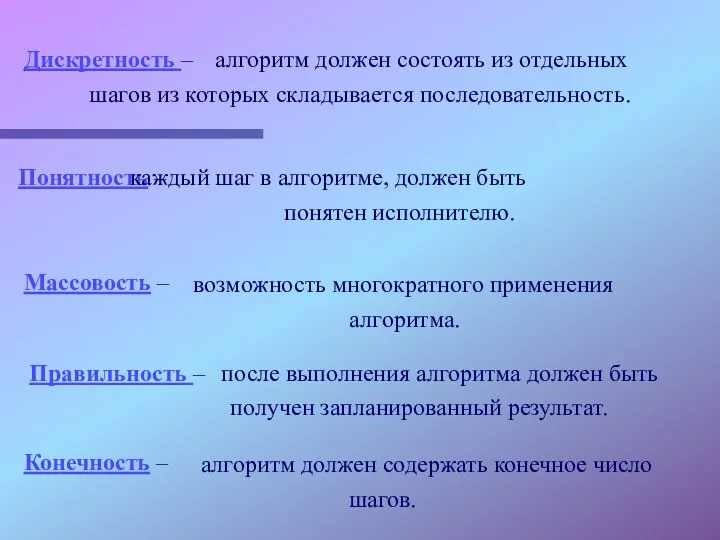 Дискретность – алгоритм должен состоять из отдельных шагов из которых складывается последовательность.

Понятность каждый шаг в алгоритме, должен быть понятен исполнителю.

Массовость – возможность многократного применения алгоритма.

Правильность – после выполнения алгоритма должен быть получен запланированный результат.

Конечность – алгоритм должен содержать конечное число шагов.